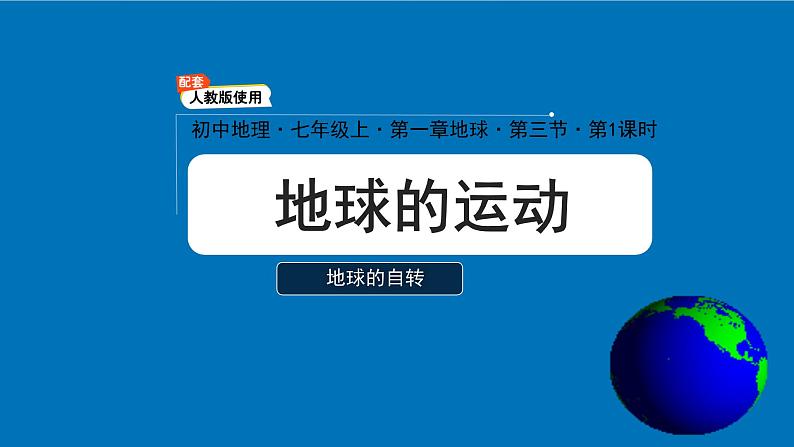 配套
人教版使用

初中地理 · 七年级上 · 第一章地球 · 第三节 · 第1课时

地球的运动

地球的自转